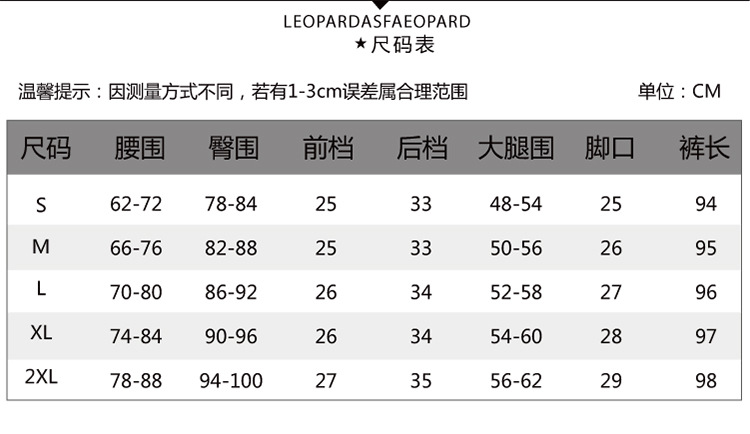 LEOPARDASFAEOPARD
★尺码表

温馨提示：因测量方式不同，若有1-3cm误差属合理范围 单位：CM

| 尺码 | 腰围 | 臀围 | 前档 | 后档 | 大腿围 | 脚口 | 裤长 |
|---|---|---|---|---|---|---|---|
| S | 62-72 | 78-84 | 25 | 33 | 48-54 | 25 | 94 |
| M | 66-76 | 82-88 | 25 | 33 | 50-56 | 26 | 95 |
| L | 70-80 | 86-92 | 26 | 34 | 52-58 | 27 | 96 |
| XL | 74-84 | 90-96 | 26 | 34 | 54-60 | 28 | 97 |
| 2XL | 78-88 | 94-100 | 27 | 35 | 56-62 | 29 | 98 |